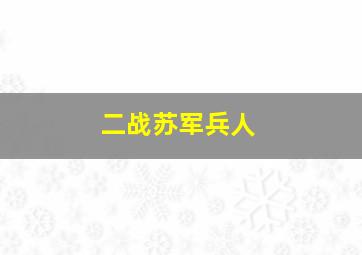 二战苏军兵人